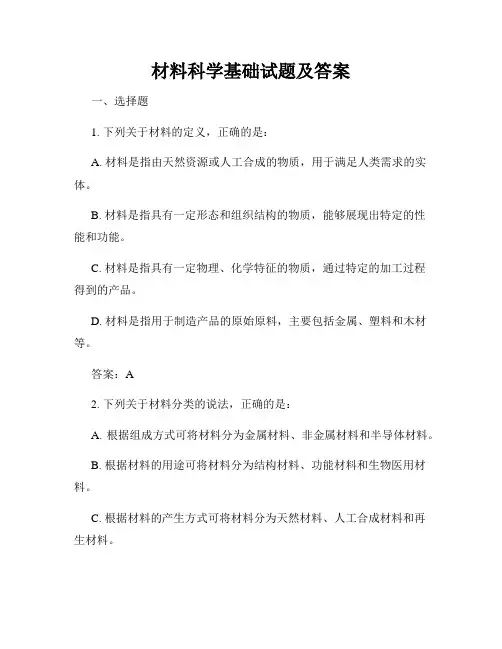 材料科学基础试题及答案

一、选择题

1. 下列关于材料的定义，正确的是：

A. 材料是指由天然资源或人工合成的物质，用于满足人类需求的实体。

B. 材料是指具有一定形态和组织结构的物质，能够展现出特定的性能和功能。

C. 材料是指具有一定物理、化学特征的物质，通过特定的加工过程得到的产品。

D. 材料是指用于制造产品的原始原料，主要包括金属、塑料和木材等。

答案：A

2. 下列关于材料分类的说法，正确的是：

A. 根据组成方式可将材料分为金属材料、非金属材料和半导体材料。

B. 根据材料的用途可将材料分为结构材料、功能材料和生物医用材料。

C. 根据材料的产生方式可将材料分为天然材料、人工合成材料和再生材料。